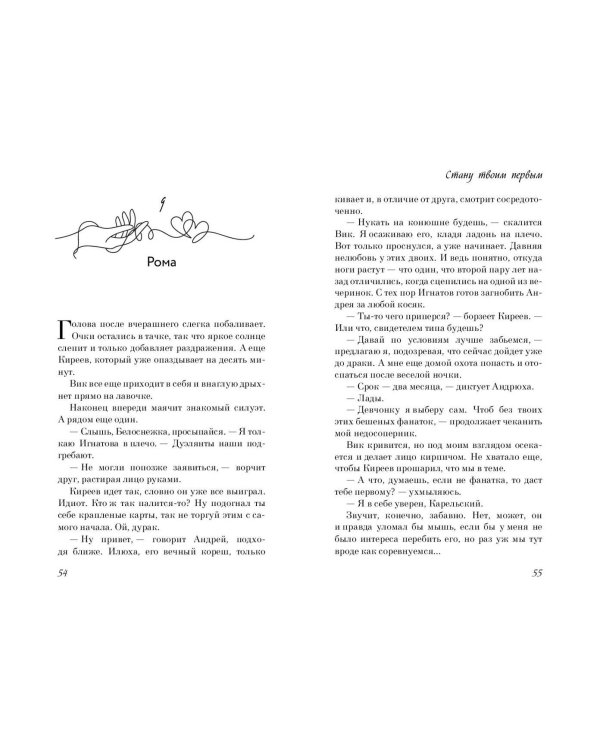 9

Рома

Голова после вчерашнего слегка побаливает. Очки остались в тачке, так что яркое солнце слепит и только добавляет раздражения. А еще Киреев, который уже опаздывает на десять минут.

Вик все еще приходит в себя и внаглую дрыхнет прямо на лавочке.

Наконец впереди маячит знакомый силуэт. А рядом еще один.

— Слышь, Белоснежка, просыпайся. — Я толкаю Игнатова в плечо. — Дуэлянты наши подгребают.

— Не могли попозже заявиться, — ворчит друг, растирая лицо руками.

Киреев идет так, словно он уже все выиграл. Идиот. Кто ж так палится-то? Ну подогнал ты себе крапленые карты, так не торгуй этим с самого начала. Ой, дурак.

— Ну привет, — говорит Андрей, подходя ближе. Илюха, его вечный кореш, только

54

Стану твоим первым

кивает и, в отличие от друга, смотрит сосредоточенно.

— Нукать на конюшне будешь, — скалится Вик. Я осаживаю его, кладя ладонь на плечо. Вот только проснулся, а уже начинает. Давняя нелюбовь у этих двоих. И ведь понятно, откуда ноги растут — что один, что второй пару лет назад отличились, когда сцепились на одной из вечеринок. С тех пор Игнатов готов загнобить Андрея за любой косяк.

— Ты-то чего приперся? — борзеет Киреев. — Или что, свидетелем типа будешь?

— Давай по условиям лучше забьемся, — предлагаю я, подозревая, что сейчас дойдет уже до драки. А мне еще домой охота попасть и отоспаться после веселой ночки.

— Срок — два месяца, — диктует Андрюха.

— Лады.

— Девчонку я выберу сам. Чтоб без твоих этих бешеных фанаток, — продолжает чеканить мой недосоперник.

Вик кривится, но под моим взглядом осекается и делает лицо кирпичом. Не хватало еще, чтобы Киреев прошарил, что мы в теме.

— А что, думаешь, если не фанатка, то даст тебе первому? — ухмыляюсь.

— Я в себе уверен, Карельский.

Звучит, конечно, забавно. Нет, может, он и правда уломал бы мышь, если бы у меня не было интереса перебить его, но раз уж мы тут вроде как соревнуемся...

55